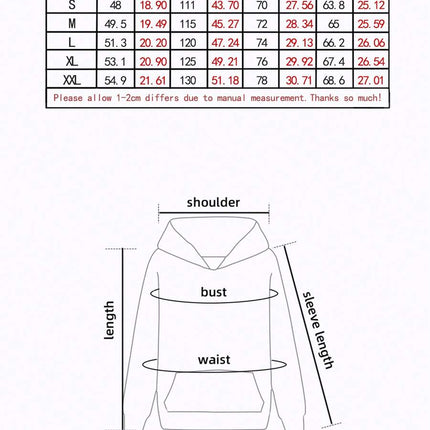 | S | 48 | 18.90 | 111 | 43.70 | 70 | 27.56 | 63.8 | 25.12 |
|---|---|---|---|---|---|---|---|---|
| M | 49.5 | 19.49 | 115 | 45.27 | 72 | 28.34 | 65 | 25.59 |
| L | 51.3 | 20.20 | 120 | 47.24 | 74 | 29.13 | 66.2 | 26.06 |
| XL | 53.1 | 20.90 | 125 | 49.21 | 76 | 29.92 | 67.4 | 26.54 |
| XXL | 54.9 | 21.61 | 130 | 51.18 | 78 | 30.71 | 68.6 | 27.01 |

Please allow 1-2cm differs due to manual measurement. Thanks so much!

shoulder

bust

length

sleeve length

waist